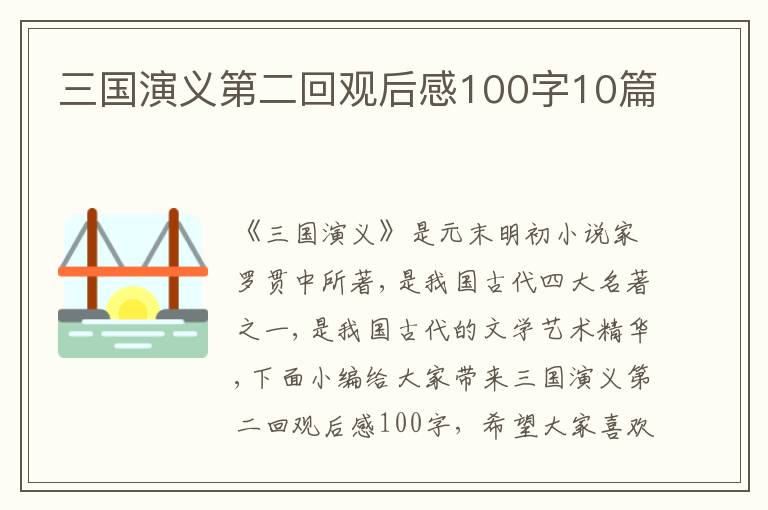 三国演义第二回观后感100字10篇

《三国演义》是元末明初小说家罗贯中所著，是我国古代四大名著之一，是我国古代的文学艺术精华，下面小编给大家带来三国演义第二回观后感100字，希望大家喜欢